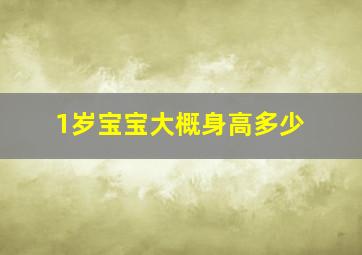 1岁宝宝大概身高多少